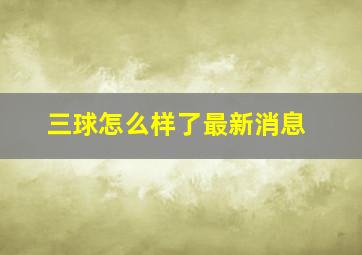 三球怎么样了最新消息